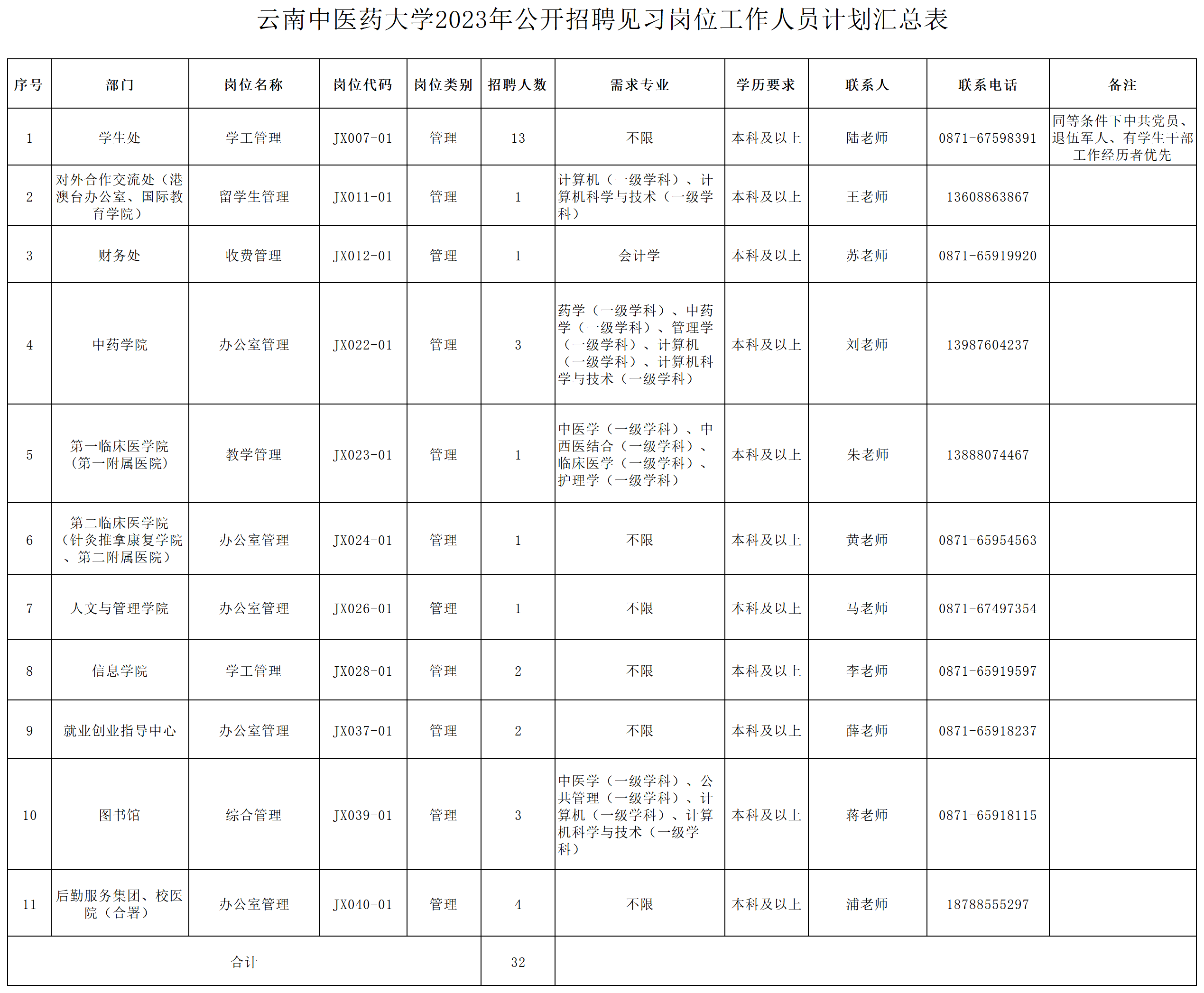 云南中医药大学2023年公开招聘见习岗位工作人员计划汇总表

| 序号 | 部门 | 岗位名称 | 岗位代码 | 岗位类别 | 招聘人数 | 需求专业 | 学历要求 | 联系人 | 联系电话 | 备注 |
|---|---|---|---|---|---|---|---|---|---|---|
| 1 | 学生处 | 学工管理 | JX007-01 | 管理 | 13 | 不限 | 本科及以上 | 陆老师 | 0871-67598391 | 同等条件下中共党员、退伍军人、有学生干部工作经历者优先 |
| 2 | 对外合作交流处（港澳台办公室、国际教育学院） | 留学生管理 | JX011-01 | 管理 | 1 | 计算机（一级学科）、计算机科学与技术（一级学科） | 本科及以上 | 王老师 | 13608863867 | |
| 3 | 财务处 | 收费管理 | JX012-01 | 管理 | 1 | 会计学 | 本科及以上 | 苏老师 | 0871-65919920 | |
| 4 | 中药学院 | 办公室管理 | JX022-01 | 管理 | 3 | 药学（一级学科）、中药学（一级学科）、管理学（一级学科）、计算机（一级学科）、计算机科学与技术（一级学科） | 本科及以上 | 刘老师 | 13987604237 | |
| 5 | 第一临床医学院（第一附属医院） | 教学管理 | JX023-01 | 管理 | 1 | 中医学（一级学科）、中西医结合（一级学科）、临床医学（一级学科）、护理学（一级学科） | 本科及以上 | 朱老师 | 13888074467 | |
| 6 | 第二临床医学院（针灸推拿康复学院、第二附属医院） | 办公室管理 | JX024-01 | 管理 | 1 | 不限 | 本科及以上 | 黄老师 | 0871-65954563 | |
| 7 | 人文与管理学院 | 办公室管理 | JX026-01 | 管理 | 1 | 不限 | 本科及以上 | 马老师 | 0871-67497354 | |
| 8 | 信息学院 | 学工管理 | JX028-01 | 管理 | 2 | 不限 | 本科及以上 | 李老师 | 0871-65919597 | |
| 9 | 就业创业指导中心 | 办公室管理 | JX037-01 | 管理 | 2 | 不限 | 本科及以上 | 薛老师 | 0871-65918237 | |
| 10 | 图书馆 | 综合管理 | JX039-01 | 管理 | 3 | 中医学（一级学科）、公共管理（一级学科）、计算机（一级学科）、计算机科学与技术（一级学科） | 本科及以上 | 蒋老师 | 0871-65918115 | |
| 11 | 后勤服务集团、校医院（合署） | 办公室管理 | JX040-01 | 管理 | 4 | 不限 | 本科及以上 | 浦老师 | 18788555297 | |
| 合计 | | | | | 32 | | | | | |